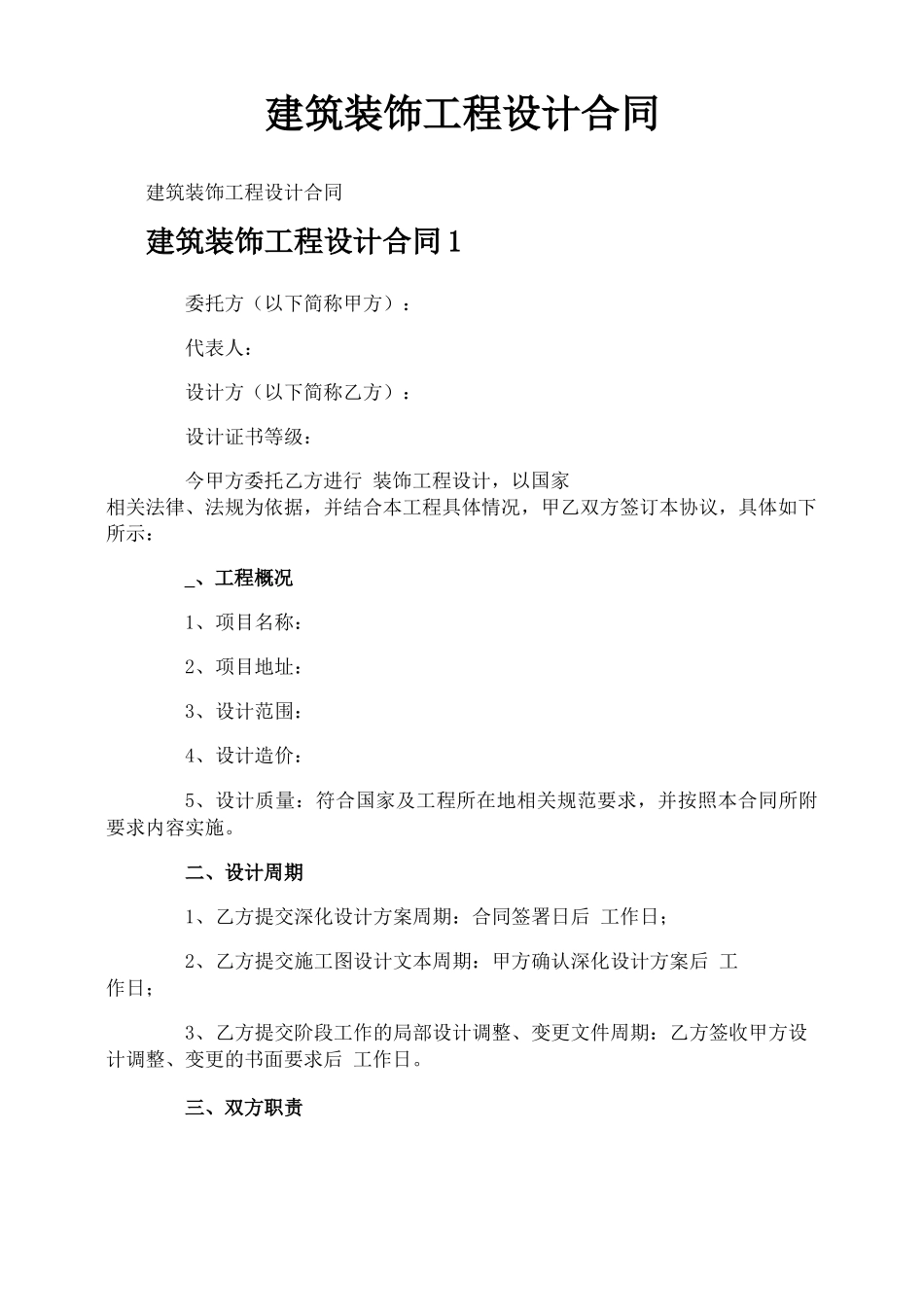 建筑装饰工程设计合同

建筑装饰工程设计合同

建筑装饰工程设计合同1

委托方（以下简称甲方）：

代表人：

设计方（以下简称乙方）：

设计证书等级：

今甲方委托乙方进行 装饰工程设计，以国家相关法律、法规为依据，并结合本工程具体情况，甲乙双方签订本协议，具体如下所示：

_、工程概况

1、项目名称：

2、项目地址：

3、设计范围：

4、设计造价：

5、设计质量：符合国家及工程所在地相关规范要求，并按照本合同所附要求内容实施。

二、设计周期

1、乙方提交深化设计方案周期：合同签署日后 工作日；

2、乙方提交施工图设计文本周期：甲方确认深化设计方案后 工作日；

3、乙方提交阶段工作的局部设计调整、变更文件周期：乙方签收甲方设计调整、变更的书面要求后 工作日。

三、双方职责